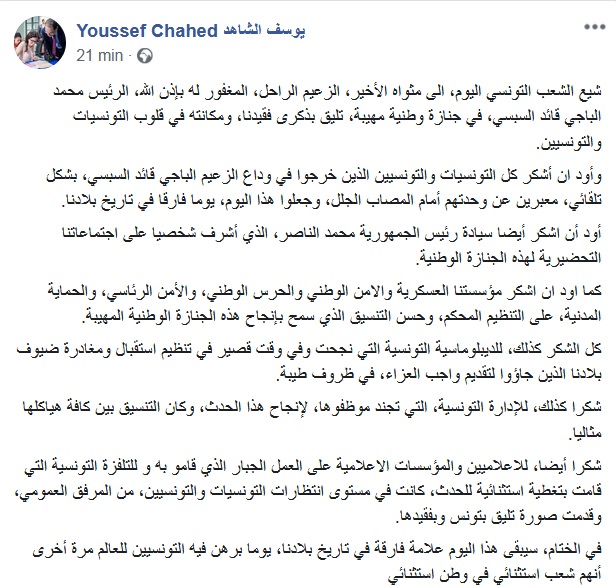 Youssef Chahed يوسف الشاهد
21 min ·

شيع الشعب التونسي اليوم، الى مثواه الأخير، الزعيم الراحل، المغفور له بإذن الله، الرئيس محمد الباجي قائد السبسي، في جنازة وطنية مهيبة، تليق بذكرى فقيدنا، ومكانته في قلوب التونسيات والتونسيين.

وأود ان أشكر كل التونسيات والتونسيين الذين خرجوا في وداع الزعيم الباجي قائد السبسي، بشكل تلقائي، معبرين عن وحدتهم أمام المصاب الجلل، وجعلوا هذا اليوم، يوما فارقا في تاريخ بلادنا.

أود أن اشكر أيضا سيادة رئيس الجمهورية محمد الناصر، الذي أشرف شخصيا على اجتماعاتنا التحضيرية لهذه الجنازة الوطنية.

كما اود ان اشكر مؤسستنا العسكرية والامن الوطني والحرس الوطني، والأمن الرئاسي، والحماية المدنية، على التنظيم المحكم، وحسن التنسيق الذي سمح بإنجاح هذه الجنازة الوطنية المهيبة.

كل الشكر كذلك، للديبلوماسية التونسية التي نجحت وفي وقت قصير في تنظيم استقبال ومغادرة ضيوف بلادنا الذين جاؤوا لتقديم واجب العزاء، في ظروف طيبة.

شكرا كذلك، للإدارة التونسية، التي تجند موظفوها، لإنجاح هذا الحدث، وكان التنسيق بين كافة هياكلها مثاليا.

شكرا أيضا، للاعلاميين والمؤسسات الاعلامية على العمل الجبار الذي قامو به و للتلفزة التونسية التي قامت بتغطية استثنائية للحدث، كانت في مستوى انتظارات التونسيات والتونسيين، من المرفق العمومي، وقدمت صورة تليق بتونس وبفقيدها.

في الختام، سيبقى هذا اليوم علامة فارقة في تاريخ بلادنا، يوما برهن فيه التونسيين للعالم مرة أخرى أنهم شعب استثنائي في وطن استثنائي